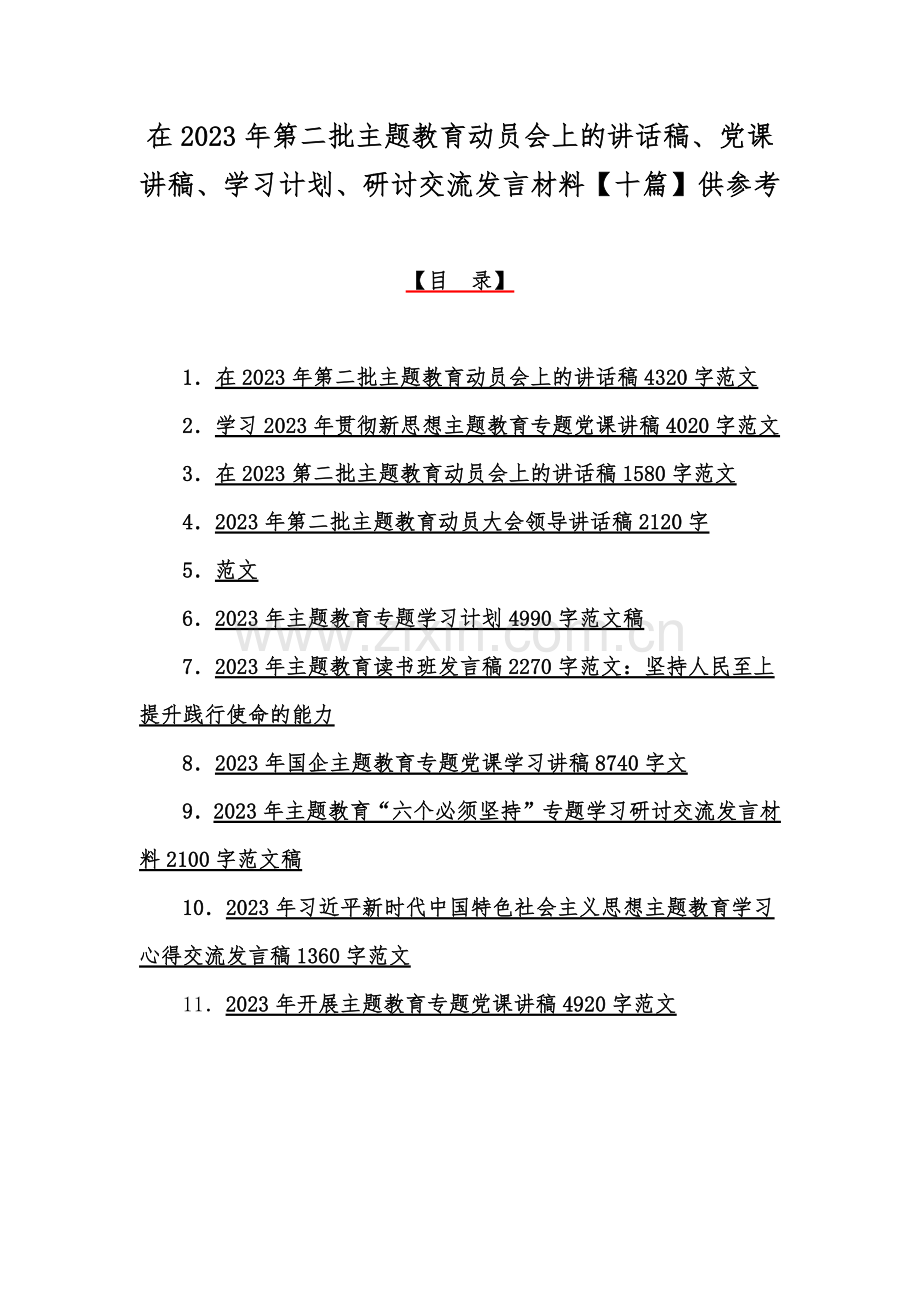 在 2023 年第二批主题教育动员会上的讲话稿、党课讲稿、学习计划、研讨交流发言材料【十篇】供参考

【目　录】

1．在 2023 年第二批主题教育动员会上的讲话稿 4320 字范文

2．学习 2023 年贯彻新思想主题教育专题党课讲稿 4020 字范文

3．在 2023 第二批主题教育动员会上的讲话稿 1580 字范文

4．2023 年第二批主题教育动员大会领导讲话稿 2120 字

5．范文

6．2023 年主题教育专题学习计划 4990 字范文稿

www.zixin.com.cn

7．2023 年主题教育读书班发言稿 2270 字范文：坚持人民至上提升践行使命的能力

8．2023 年国企主题教育专题党课学习讲稿 8740 字文

9．2023 年主题教育“六个必须坚持”专题学习研讨交流发言材料 2100 字范文稿

10．2023 年习近平新时代中国特色社会主义思想主题教育学习心得交流发言稿 1360 字范文

11．2023 年开展主题教育专题党课讲稿 4920 字范文